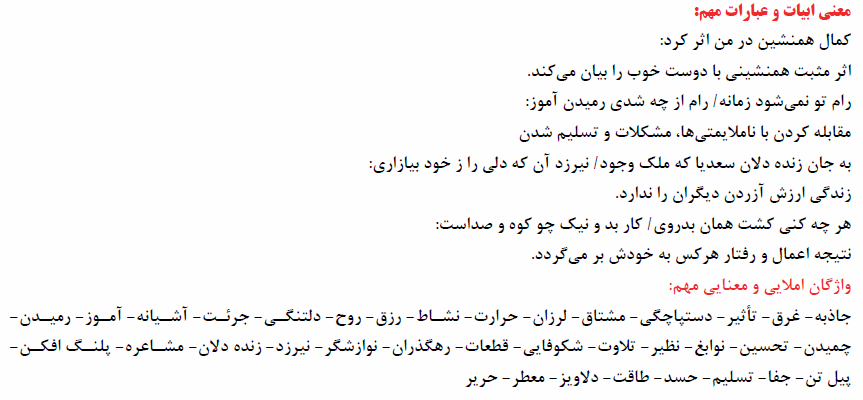 معنی ابیات و عبارات مهم:
کمال همنشین در من اثر کرد:
اثر مثبت همنشینی با دوست خوب را بیان می‌کند.
رام تو نمی‌شود زمانه/ رام از چه شدی رمیدن آموز:
مقابله کردن با ناملایمتی‌ها، مشکلات و تسلیم شدن
به جان زنده دلان سعدیا که ملک وجود/ نیرزد آن که دلی را ز خود بیازاری:
زندگی ارزش آزردن دیگران را ندارد.
هر چه کنی کشت همان بدروی/ کار بد و نیک چو کوه و صداست:
نتیجه اعمال و رفتار هرکس به خودش بر می‌گردد.
واژگان املایی و معنایی مهم:
جاذبه- غرق- تأثیر- دستپاچگی- مشتاق- لرزان- حرارت- نشاط- رزق- روح- دلتنگی- جرئت- آشیانه- آموز- رمیدن- چمیدن- تحسین- نوابغ- نظیر- تلاوت- شکوفایی- قطعات- رهگذران- نوازشگر- نیرزد- زنده دلان- مشاعره- پلنگ افکن- پیل تن- جفا- تسلیم- حسد- طاقت- دلاویز- معطر- حریر